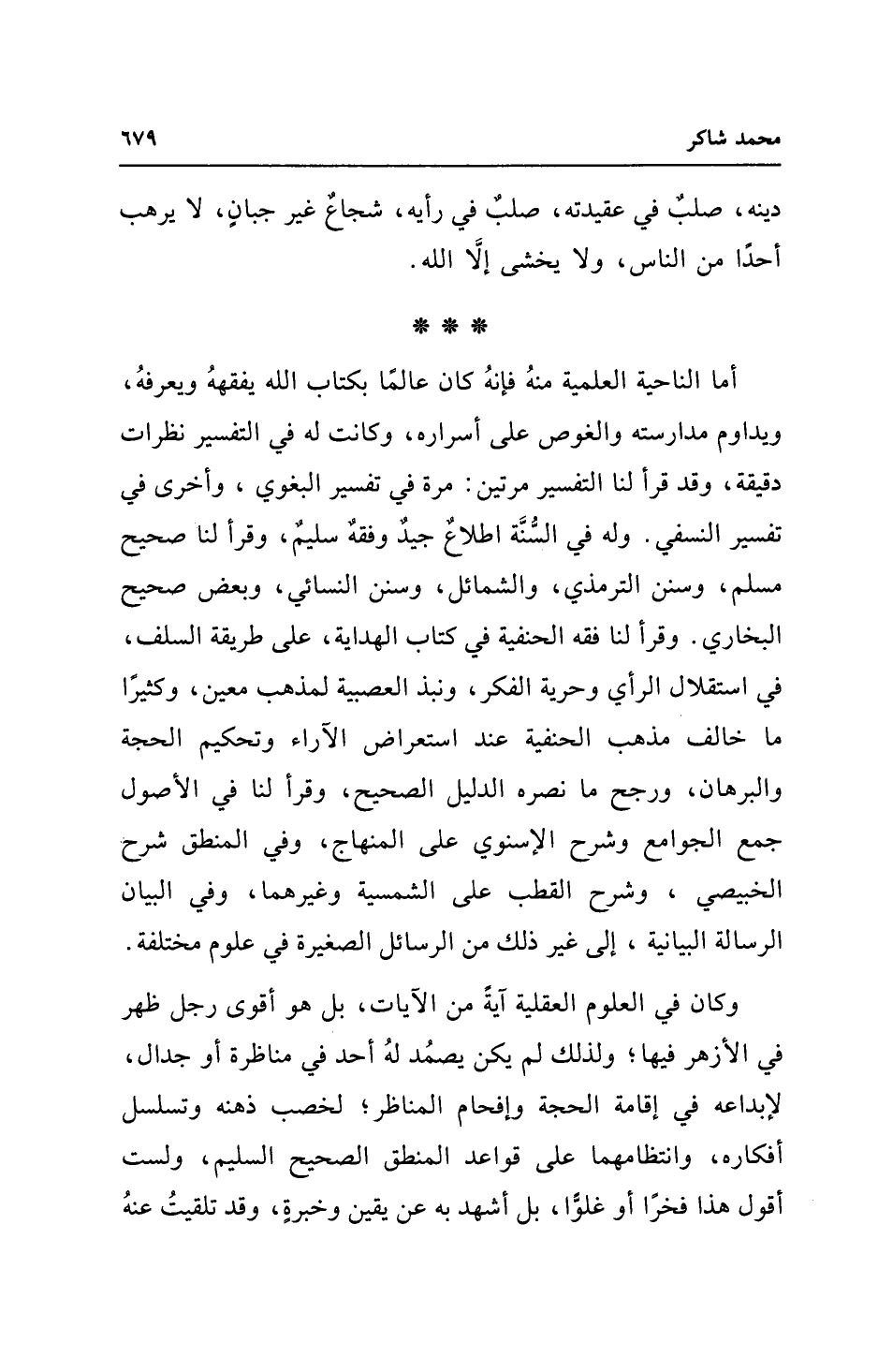 محمد شاكر ٦٧٩

دينه، صلبٌ في عقيدته، صلبٌ في رأيه، شجاعٌ غير جبانٍ، لا يرهب أحدًا من الناس، ولا يخشى إلَّا الله.

* * *

أما الناحية العلمية منهُ فإنهُ كان عالمًا بكتاب الله يفقههُ ويعرفهُ، ويداوم مدارسته والغوص على أسراره، وكانت له في التفسير نظرات دقيقة، وقد قرأ لنا التفسير مرتين: مرة في تفسير البغوي، وأخرى في تفسير النسفي. وله في السُّنَّة اطلاعٌ جيدٌ وفقهٌ سليمٌ، وقرأ لنا صحيح مسلم، وسنن الترمذي، والشمائل، وسنن النسائي، وبعض صحيح البخاري. وقرأ لنا فقه الحنفية في كتاب الهداية، على طريقة السلف، في استقلال الرأي وحرية الفكر، ونبذ العصبية لمذهب معين، وكثيرًا ما خالف مذهب الحنفية عند استعراض الآراء وتحكيم الحجة والبرهان، ورجح ما نصره الدليل الصحيح، وقرأ لنا في الأصول جمع الجوامع وشرح الإسنوي على المنهاج، وفي المنطق شرح الخبيصي، وشرح القطب على الشمسية وغيرهما، وفي البيان الرسالة البيانية، إلى غير ذلك من الرسائل الصغيرة في علوم مختلفة.

وكان في العلوم العقلية آيةً من الآيات، بل هو أقوى رجل ظهر في الأزهر فيها؛ ولذلك لم يكن يصمُد لهُ أحد في مناظرة أو جدال، لإبداعه في إقامة الحجة وإفحام المناظر؛ لخصب ذهنه وتسلسل أفكاره، وانتظامهما على قواعد المنطق الصحيح السليم، ولست أقول هذا فخرًا أو غلوًّا، بل أشهد به عن يقين وخبرةٍ، وقد تلقيتُ عنهُ